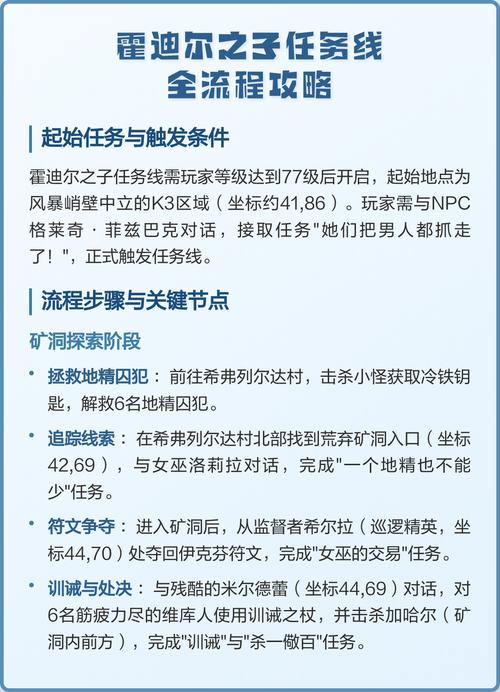 霍迪尔之子任务线
全流程攻略

起始任务与触发条件

霍迪尔之子任务线需玩家等级达到77级后开启，起始地点为风暴峭壁中立的K3区域（坐标约41,86）。玩家需与NPC格莱奇·菲兹巴克对话，接取任务"她们把男人都抓走了！"，正式触发任务线。

流程步骤与关键节点

矿洞探索阶段

• 拯救地精囚犯：前往希弗列尔达村，击杀小怪获取冷铁钥匙，解救6名地精囚犯。

• 追踪线索：在希弗列尔达村北部找到荒弃矿洞入口（坐标42,69），与女巫洛莉拉对话，完成"一个地精也不能少"任务。

• 符文争夺：进入矿洞后，从监督者希尔拉（巡逻精英，坐标44,70）处夺回伊克芬符文，完成"女巫的交易"任务。

• 训诫与处决：与残酷的米尔德蕾（坐标44,69）对话，对6名筋疲力尽的维库人使用训诫之杖，并击杀加哈尔（矿洞内前方），完成"训诫"与"杀一儆百"任务。